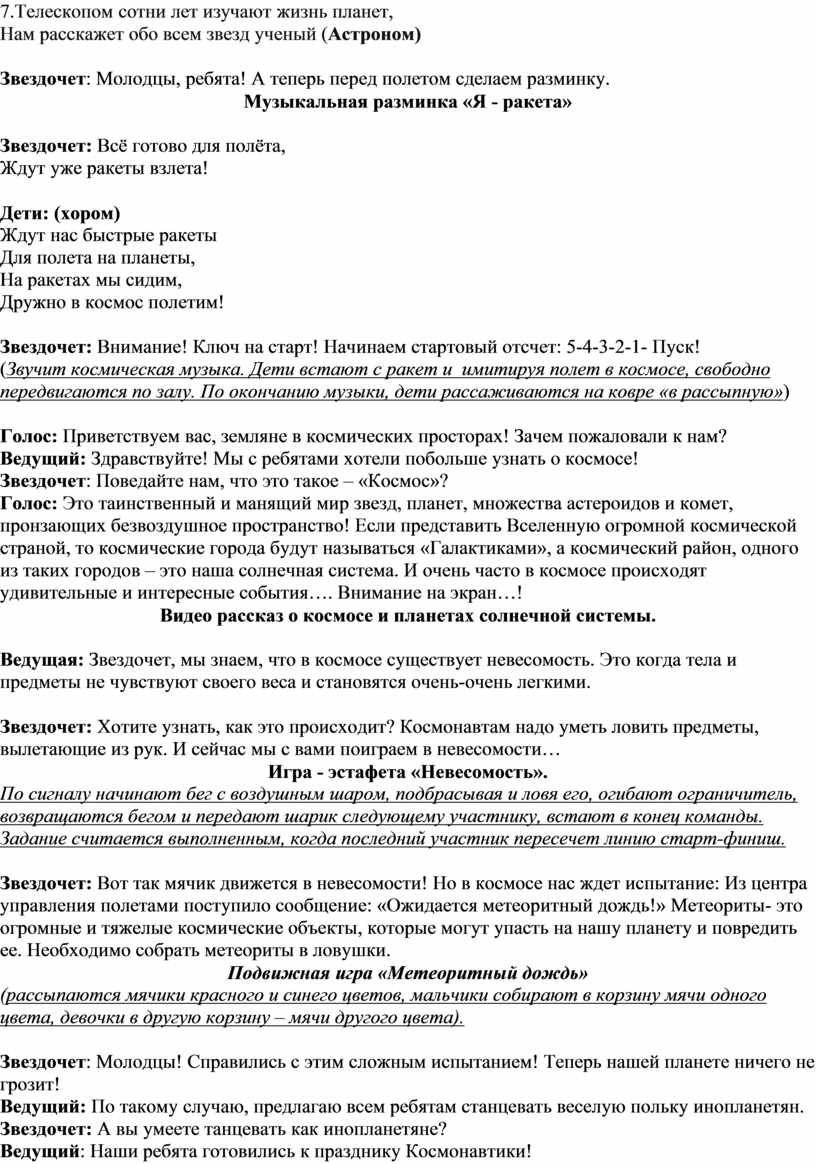 7.Телескопом сотни лет изучают жизнь планет,
Нам расскажет обо всем звезд ученый (Астроном)

Звездочет: Молодцы, ребята! А теперь перед полетом сделаем разминку.

Музыкальная разминка «Я - ракета»

Звездочет: Всё готово для полёта,
Ждут уже ракеты взлета!

Дети: (хором)
Ждут нас быстрые ракеты
Для полета на планеты,
На ракетах мы сидим,
Дружно в космос полетим!

Звездочет: Внимание! Ключ на старт! Начинаем стартовый отсчет: 5-4-3-2-1- Пуск!
(Звучит космическая музыка. Дети встают с ракет и имитируя полет в космосе, свободно передвигаются по залу. По окончанию музыки, дети рассаживаются на ковре «в рассыпную»)

Голос: Приветствуем вас, земляне в космических просторах! Зачем пожаловали к нам?
Ведущий: Здравствуйте! Мы с ребятами хотели побольше узнать о космосе!
Звездочет: Поведайте нам, что это такое – «Космос»?
Голос: Это таинственный и манящий мир звезд, планет, множества астероидов и комет, пронзающих безвоздушное пространство! Если представить Вселенную огромной космической страной, то космические города будут называться «Галактиками», а космический район, одного из таких городов – это наша солнечная система. И очень часто в космосе происходят удивительные и интересные события…. Внимание на экран…!

Видео рассказ о космосе и планетах солнечной системы.

Ведущая: Звездочет, мы знаем, что в космосе существует невесомость. Это когда тела и предметы не чувствуют своего веса и становятся очень-очень легкими.

Звездочет: Хотите узнать, как это происходит? Космонавтам надо уметь ловить предметы, вылетающие из рук. И сейчас мы с вами поиграем в невесомости…

Игра - эстафета «Невесомость».

По сигналу начинают бег с воздушным шаром, подбрасывая и ловя его, огибают ограничитель, возвращаются бегом и передают шарик следующему участнику, встают в конец команды. Задание считается выполненным, когда последний участник пересечет линию старт-финиш.

Звездочет: Вот так мячик движется в невесомости! Но в космосе нас ждет испытание: Из центра управления полетами поступило сообщение: «Ожидается метеоритный дождь!» Метеориты- это огромные и тяжелые космические объекты, которые могут упасть на нашу планету и повредить ее. Необходимо собрать метеориты в ловушки.

Подвижная игра «Метеоритный дождь»
(рассыпаются мячики красного и синего цветов, мальчики собирают в корзину мячи одного цвета, девочки в другую корзину – мячи другого цвета).

Звездочет: Молодцы! Справились с этим сложным испытанием! Теперь нашей планете ничего не грозит!
Ведущий: По такому случаю, предлагаю всем ребятам станцевать веселую польку инопланетян.
Звездочет: А вы умеете танцевать как инопланетяне?
Ведущий: Наши ребята готовились к празднику Космонавтики!